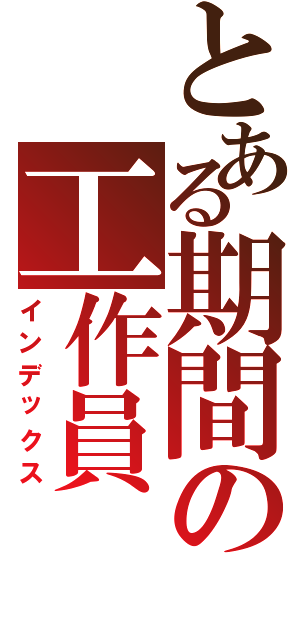 とある期間の工作員
インデックス